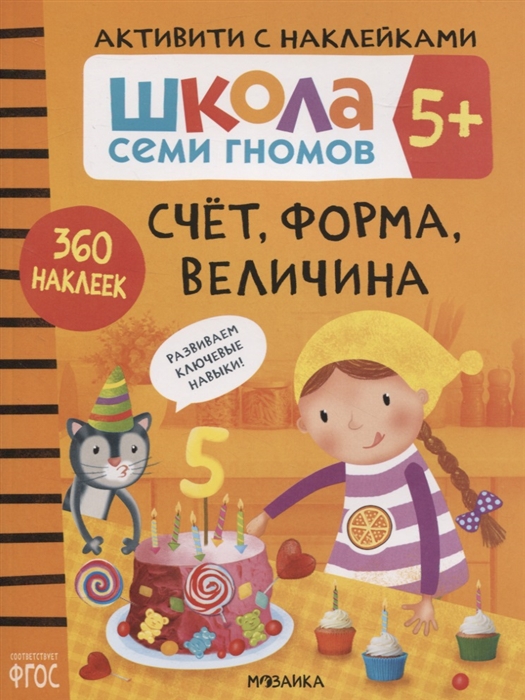 АКТИВИТИ С НАКЛЕЙКАМИ

ШКОЛА СЕМИ ГНОМОВ

5+

360 НАКЛЕЕК

СЧЁТ, ФОРМА, ВЕЛИЧИНА

РАЗВИВАЕМ КЛЮЧЕВЫЕ НАВЫКИ!

5

СООТВЕТСТВУЕТ ФГОС

МОЗАИКА